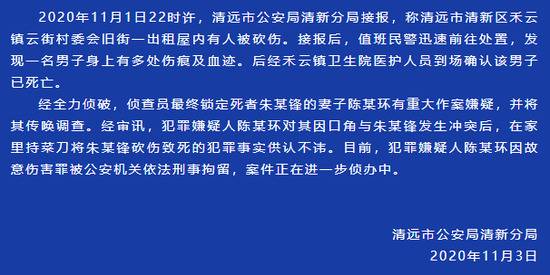 2020年11月1日22时许，清远市公安局清新分局接报，称清远市清新区禾云镇云街村委会旧街一出租屋内有人被砍伤。接报后，值班民警迅速前往处置，发现一名男子身上有多处伤痕及血迹。后经禾云镇卫生院医护人员到场确认该男子已死亡。

经全力侦破，侦查员最终锁定死者朱某锋的妻子陈某环有重大作案嫌疑，并将其传唤调查。经审讯，犯罪嫌疑人陈某环对其因口角与朱某锋发生冲突后，在家里持菜刀将朱某锋砍伤致死的犯罪事实供认不讳。目前，犯罪嫌疑人陈某环因故意伤害罪被公安机关依法刑事拘留，案件正在进一步侦办中。

清远市公安局清新分局
2020年11月3日